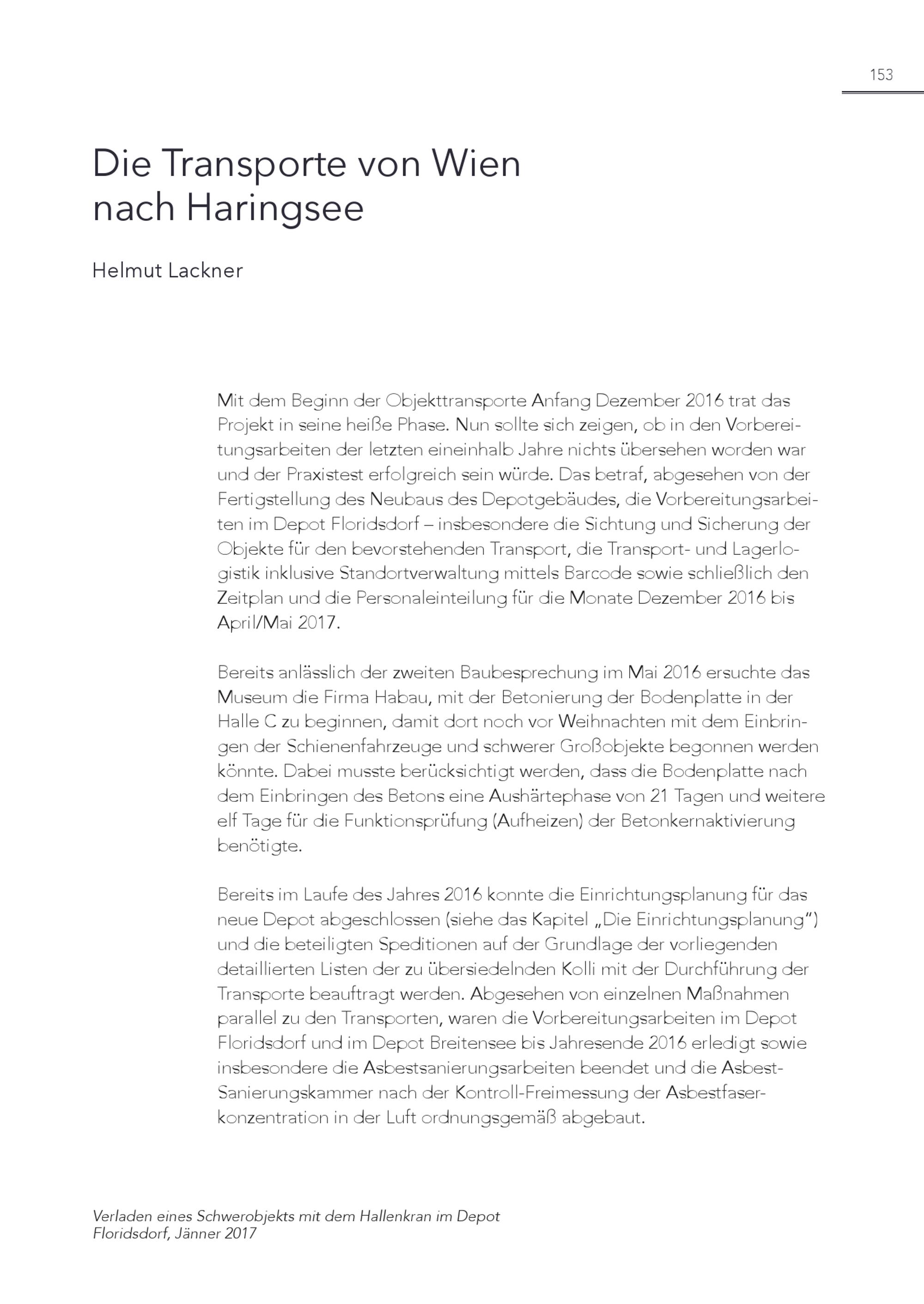 153

Die Transporte von Wien nach Haringsee

Helmut Lackner

Mit dem Beginn der Objekttransporte Anfang Dezember 2016 trat das Projekt in seine heiße Phase. Nun sollte sich zeigen, ob in den Vorbereitungsarbeiten der letzten eineinhalb Jahre nichts übersehen worden war und der Praxistest erfolgreich sein würde. Das betraf, abgesehen von der Fertigstellung des Neubaus des Depotgebäudes, die Vorbereitungsarbeiten im Depot Floridsdorf – insbesondere die Sichtung und Sicherung der Objekte für den bevorstehenden Transport, die Transport- und Lagerlogistik inklusive Standortverwaltung mittels Barcode sowie schließlich den Zeitplan und die Personaleinteilung für die Monate Dezember 2016 bis April/Mai 2017.

Bereits anlässlich der zweiten Baubesprechung im Mai 2016 ersuchte das Museum die Firma Habau, mit der Betonierung der Bodenplatte in der Halle C zu beginnen, damit dort noch vor Weihnachten mit dem Einbringen der Schienenfahrzeuge und schwerer Großobjekte begonnen werden könnte. Dabei musste berücksichtigt werden, dass die Bodenplatte nach dem Einbringen des Betons eine Aushärtephase von 21 Tagen und weitere elf Tage für die Funktionsprüfung (Aufheizen) der Betonkernaktivierung benötigte.

Bereits im Laufe des Jahres 2016 konnte die Einrichtungsplanung für das neue Depot abgeschlossen (siehe das Kapitel „Die Einrichtungsplanung“) und die beteiligten Speditionen auf der Grundlage der vorliegenden detaillierten Listen der zu übersiedelnden Kolli mit der Durchführung der Transporte beauftragt werden. Abgesehen von einzelnen Maßnahmen parallel zu den Transporten, waren die Vorbereitungsarbeiten im Depot Floridsdorf und im Depot Breitensee bis Jahresende 2016 erledigt sowie insbesondere die Asbestsanierungsarbeiten beendet und die Asbest-Sanierungskammer nach der Kontroll-Freimessung der Asbestfaserkonzentration in der Luft ordnungsgemäß abgebaut.

Verladen eines Schwerobjekts mit dem Hallenkran im Depot Floridsdorf, Jänner 2017